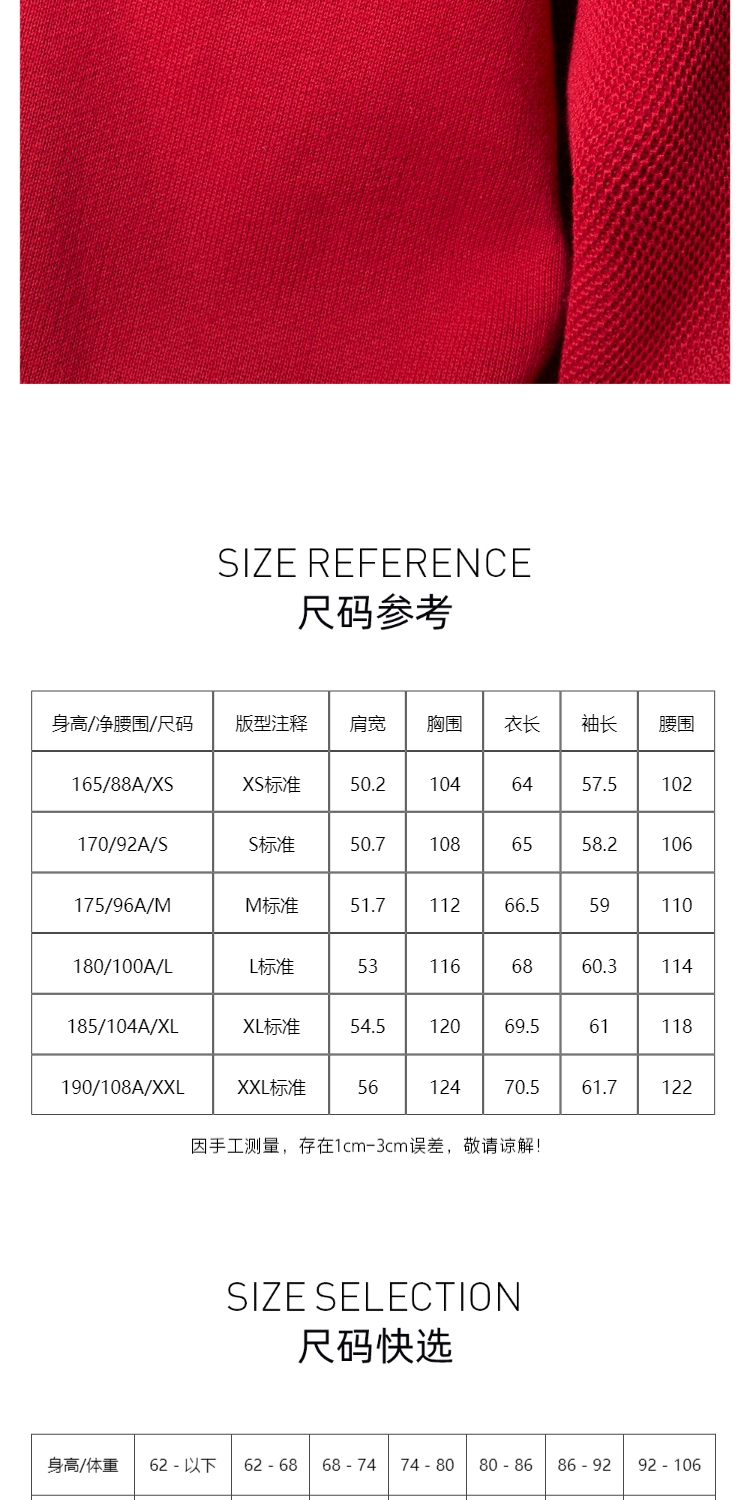 SIZE REFERENCE
尺码参考

| 身高/净腰围/尺码 | 版型注释 | 肩宽 | 胸围 | 衣长 | 袖长 | 腰围 |
|---|---|---|---|---|---|---|
| 165/88A/XS | XS标准 | 50.2 | 104 | 64 | 57.5 | 102 |
| 170/92A/S | S标准 | 50.7 | 108 | 65 | 58.2 | 106 |
| 175/96A/M | M标准 | 51.7 | 112 | 66.5 | 59 | 110 |
| 180/100A/L | L标准 | 53 | 116 | 68 | 60.3 | 114 |
| 185/104A/XL | XL标准 | 54.5 | 120 | 69.5 | 61 | 118 |
| 190/108A/XXL | XXL标准 | 56 | 124 | 70.5 | 61.7 | 122 |

因手工测量，存在1cm-3cm误差，敬请谅解！

SIZE SELECTION
尺码快选

| 身高/体重 | 62 - 以下 | 62 - 68 | 68 - 74 | 74 - 80 | 80 - 86 | 86 - 92 | 92 - 106 |
|---|---|---|---|---|---|---|---|